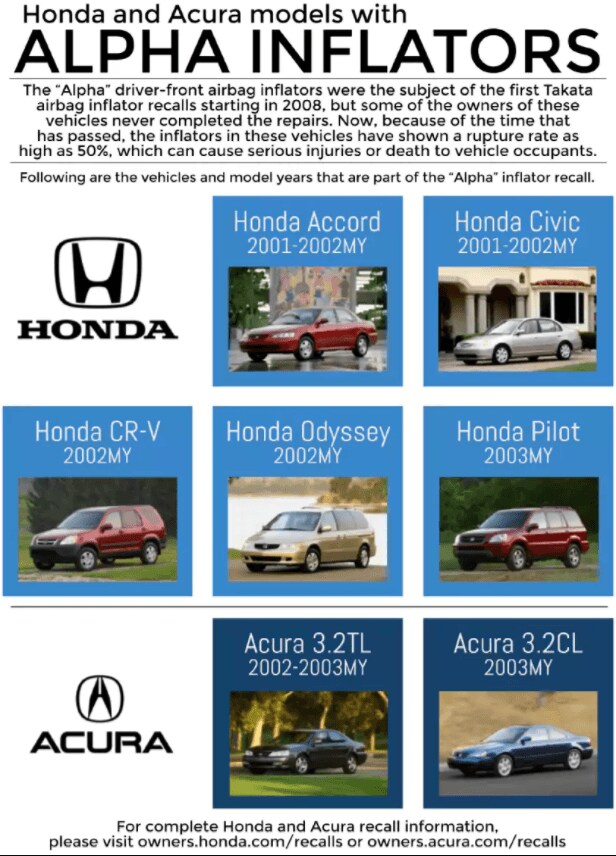 Honda and Acura models with
ALPHA INFLATORS

The "Alpha" driver-front airbag inflators were the subject of the first Takata airbag inflator recalls starting in 2008, but some of the owners of these vehicles never completed the repairs. Now, because of the time that has passed, the inflators in these vehicles have shown a rupture rate as high as 50%, which can cause serious injuries or death to vehicle occupants.

Following are the vehicles and model years that are part of the "Alpha" inflator recall.

HONDA

Honda Accord
2001-2002MY

Honda Civic
2001-2002MY

Honda CR-V
2002MY

Honda Odyssey
2002MY

Honda Pilot
2003MY

ACURA

Acura 3.2TL
2002-2003MY

Acura 3.2CL
2003MY

For complete Honda and Acura recall information, please visit owners.honda.com/recalls or owners.acura.com/recalls